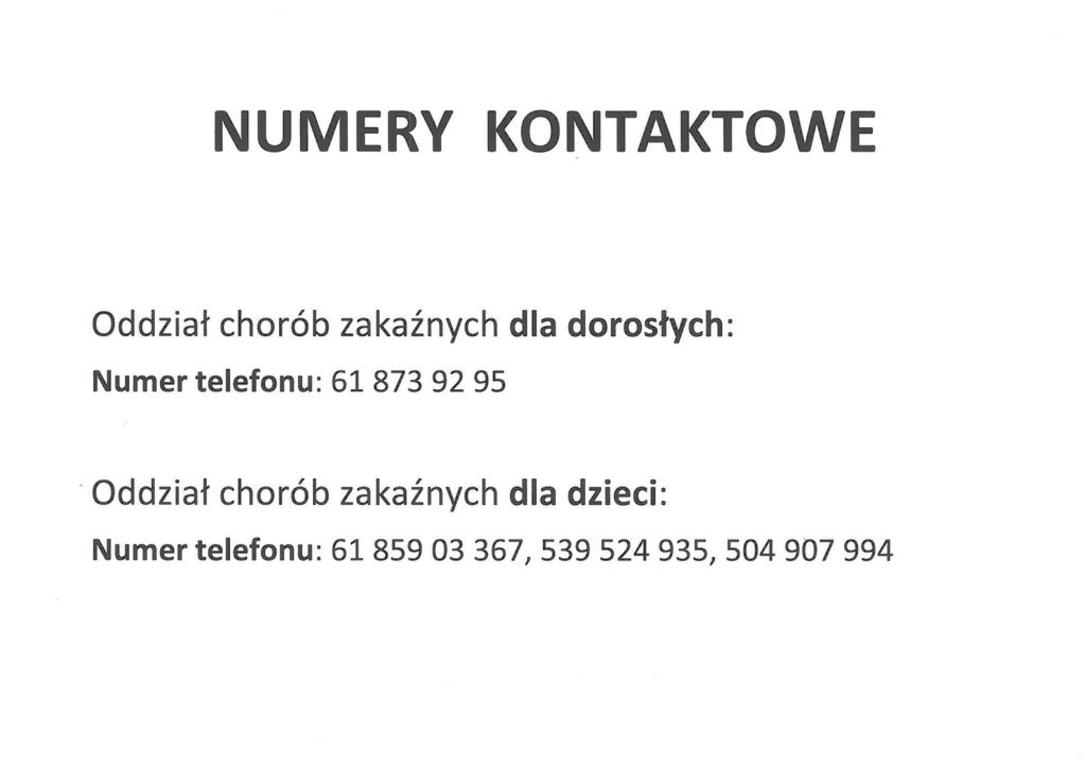 NUMERY KONTAKTOWE

Oddział chorób zakaźnych dla dorosłych:
Numer telefonu: 61 873 92 95

Oddział chorób zakaźnych dla dzieci:
Numer telefonu: 61 859 03 367, 539 524 935, 504 907 994